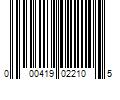 0 00419 02210 5